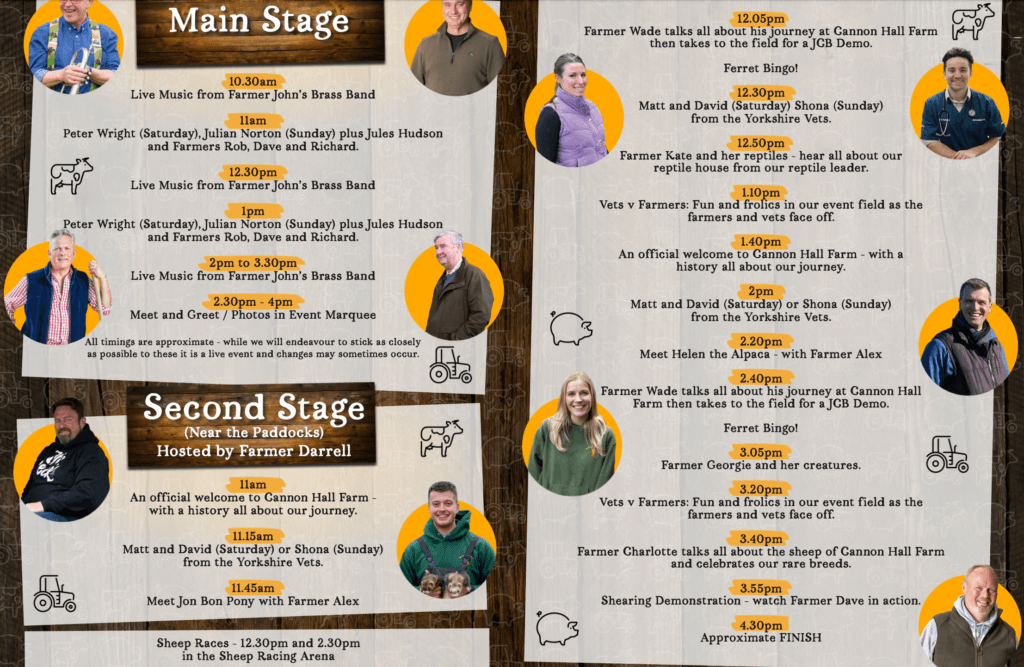 Main Stage

10.30am
Live Music from Farmer John's Brass Band

11am
Peter Wright (Saturday), Julian Norton (Sunday) plus Jules Hudson and Farmers Rob, Dave and Richard.

12.30pm
Live Music from Farmer John's Brass Band

1pm
Peter Wright (Saturday), Julian Norton (Sunday) plus Jules Hudson and Farmers Rob, Dave and Richard.

2pm to 3.30pm
Live Music from Farmer John's Brass Band

2.30pm - 4pm
Meet and Greet / Photos in Event Marquee

All timings are approximate - while we will endeavour to stick as closely as possible to these it is a live event and changes may sometimes occur.

Second Stage
(Near the Paddocks)
Hosted by Farmer Darrell

11am
An official welcome to Cannon Hall Farm - with a history all about our journey.

11.15am
Matt and David (Saturday) or Shona (Sunday) from the Yorkshire Vets.

11.45am
Meet Jon Bon Pony with Farmer Alex

Sheep Races - 12.30pm and 2.30pm in the Sheep Racing Arena

12.05pm
Farmer Wade talks all about his journey at Cannon Hall Farm then takes to the field for a JCB Demo.

Ferret Bingo!

12.30pm
Matt and David (Saturday) Shona (Sunday) from the Yorkshire Vets.

12.50pm
Farmer Kate and her reptiles - hear all about our reptile house from our reptile leader.

1.10pm
Vets v Farmers: Fun and frolics in our event field as the farmers and vets face off.

1.40pm
An official welcome to Cannon Hall Farm - with a history all about our journey.

2pm
Matt and David (Saturday) or Shona (Sunday) from the Yorkshire Vets.

2.20pm
Meet Helen the Alpaca - with Farmer Alex

2.40pm
Farmer Wade talks all about his journey at Cannon Hall Farm then takes to the field for a JCB Demo.

Ferret Bingo!

3.05pm
Farmer Georgie and her creatures.

3.20pm
Vets v Farmers: Fun and frolics in our event field as the farmers and vets face off.

3.40pm
Farmer Charlotte talks all about the sheep of Cannon Hall Farm and celebrates our rare breeds.

3.55pm
Shearing Demonstration - watch Farmer Dave in action.

4.30pm
Approximate FINISH